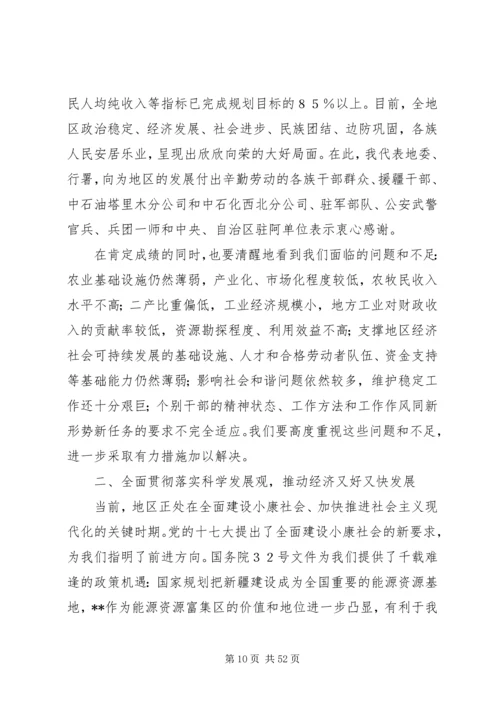 民人均纯收入等指标已完成规划目标的８５%以上。目前，全地区政治稳定、经济发展、社会进步、民族团结、边防巩固，各族人民安居乐业，呈现出欣欣向荣的大好局面。在此，我代表地委、行署，向为地区的发展付出辛勤劳动的各族干部群众、援疆干部、中石油塔里木分公司和中石化西北分公司、驻军部队、公安武警官兵、兵团一师和中央、自治区驻阿单位表示衷心感谢。

在肯定成绩的同时，也要清醒地看到我们面临的问题和不足：农业基础设施仍然薄弱，产业化、市场化程度较低，农牧民收入水平不高；二产比重偏低，工业经济规模小，地方工业对财政收入的贡献率较低，资源勘探程度、利用效益不高；支撑地区经济社会可持续发展的基础设施、人才和合格劳动者队伍、资金支持等基础能力仍然薄弱；影响社会和谐问题依然较多，维护稳定工作还十分艰巨；个别干部的精神状态、工作方法和工作作风同新形势新任务的要求不完全适应。我们要高度重视这些问题和不足，进一步采取有力措施加以解决。

二、全面贯彻落实科学发展观，推动经济又好又快发展

当前，地区正处在全面建设小康社会、加快推进社会主义现代化的关键时期。党的十七大提出了全面建设小康社会的新要求，为我们指明了前进方向。国务院３２号文件为我们提供了千载难逢的政策机遇：国家规划把新疆建设成为全国重要的能源资源基地，**作为能源资源富集区的价值和地位进一步凸显，有利于我

第 10 页 共 52 页